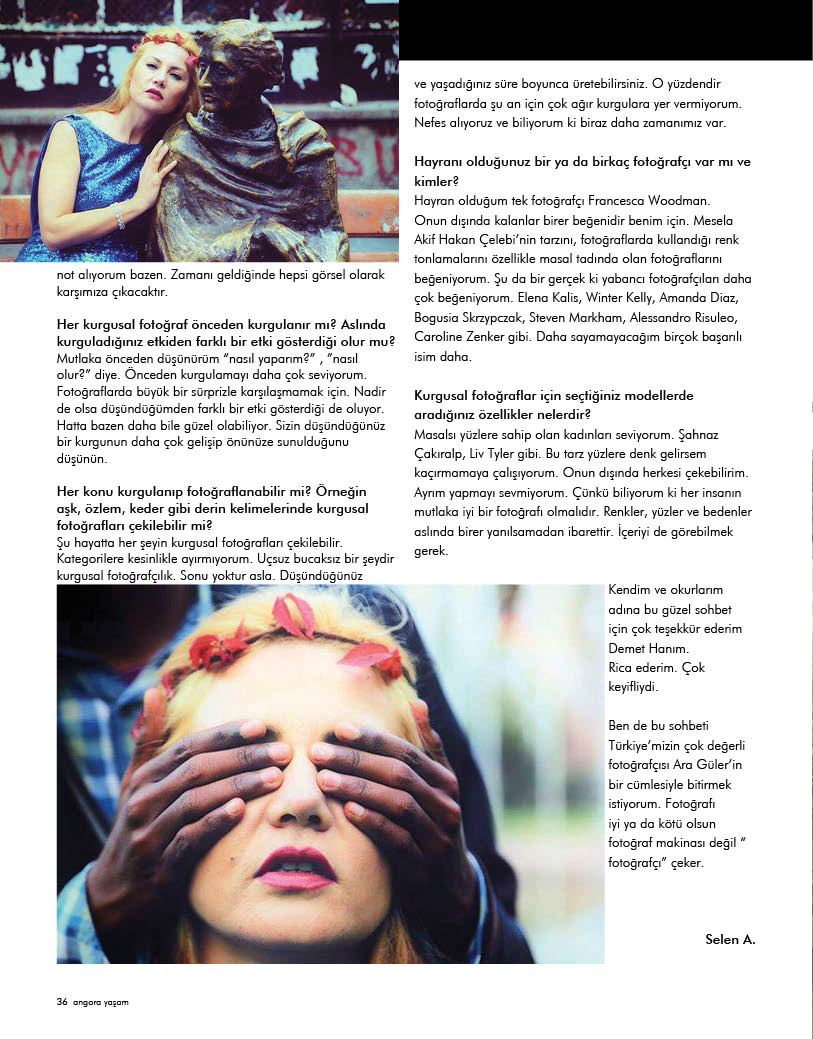 not alıyorum bazen. Zamanı geldiğinde hepsi görsel olarak karşımıza çıkacaktır.

Her kurgusal fotoğraf önceden kurgulanır mı? Aslında kurguladığınız etkiden farklı bir etki gösterdiği olur mu?
Mutlaka önceden düşünürüm "nasıl yaparım?" , "nasıl olur?" diye. Önceden kurgulamayı daha çok seviyorum. Fotoğraflarda büyük bir sürprizle karşılaşmamak için. Nadir de olsa düşündüğümden farklı bir etki gösterdiği de oluyor. Hatta bazen daha bile güzel olabiliyor. Sizin düşündüğünüz bir kurgunun daha çok gelişip önünüze sunulduğunu düşünün.

Her konu kurgulanıp fotoğraflanabilir mi? Örneğin aşk, özlem, keder gibi derin kelimelerinde kurgusal fotoğrafları çekilebilir mi?
Şu hayatta her şeyin kurgusal fotoğrafları çekilebilir. Kategorilere kesinlikle ayırmıyorum. Uçsuz bucaksız bir şeydir kurgusal fotoğrafçılık. Sonu yoktur asla. Düşündüğünüz ve yaşadığınız süre boyunca üretebilirsiniz. O yüzdendir fotoğraflarda şu an için çok ağır kurgulara yer vermiyorum. Nefes alıyoruz ve biliyorum ki biraz daha zamanımız var.

Hayranı olduğunuz bir ya da birkaç fotoğrafçı var mı ve kimler?
Hayran olduğum tek fotoğrafçı Francesca Woodman. Onun dışında kalanlar birer beğenidir benim için. Mesela Akif Hakan Çelebi'nin tarzını, fotoğraflarda kullandığı renk tonlamalarını özellikle masal tadında olan fotoğraflarını beğeniyorum. Şu da bir gerçek ki yabancı fotoğrafçıları daha çok beğeniyorum. Elena Kalis, Winter Kelly, Amanda Diaz, Bogusia Skrzypczak, Steven Markham, Alessandro Risuleo, Caroline Zenker gibi. Daha sayamayacağım birçok başarılı isim daha.

Kurgusal fotoğraflar için seçtiğiniz modellerde aradığınız özellikler nelerdir?
Masalsı yüzlere sahip olan kadınları seviyorum. Şahnaz Çakıralp, Liv Tyler gibi. Bu tarz yüzlere denk gelirsem kaçırmamaya çalışıyorum. Onun dışında herkesi çekebilirim. Ayrım yapmayı sevmiyorum. Çünkü biliyorum ki her insanın mutlaka iyi bir fotoğrafı olmalıdır. Renkler, yüzler ve bedenler aslında birer yanılsamadan ibarettir. İçeriyi de görebilmek gerek.

Kendim ve okurlarım adına bu güzel sohbet için çok teşekkür ederim Demet Hanım.
Rica ederim. Çok keyifliydi.

Ben de bu sohbeti Türkiye'mizin çok değerli fotoğrafçısı Ara Güler'in bir cümlesiyle bitirmek istiyorum. Fotoğrafı iyi ya da kötü olsun fotoğraf makinası değil " fotoğrafçı" çeker.

Selen A.

36 angora yaşam